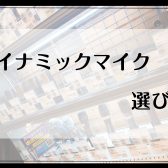 イナミックマイク

選び